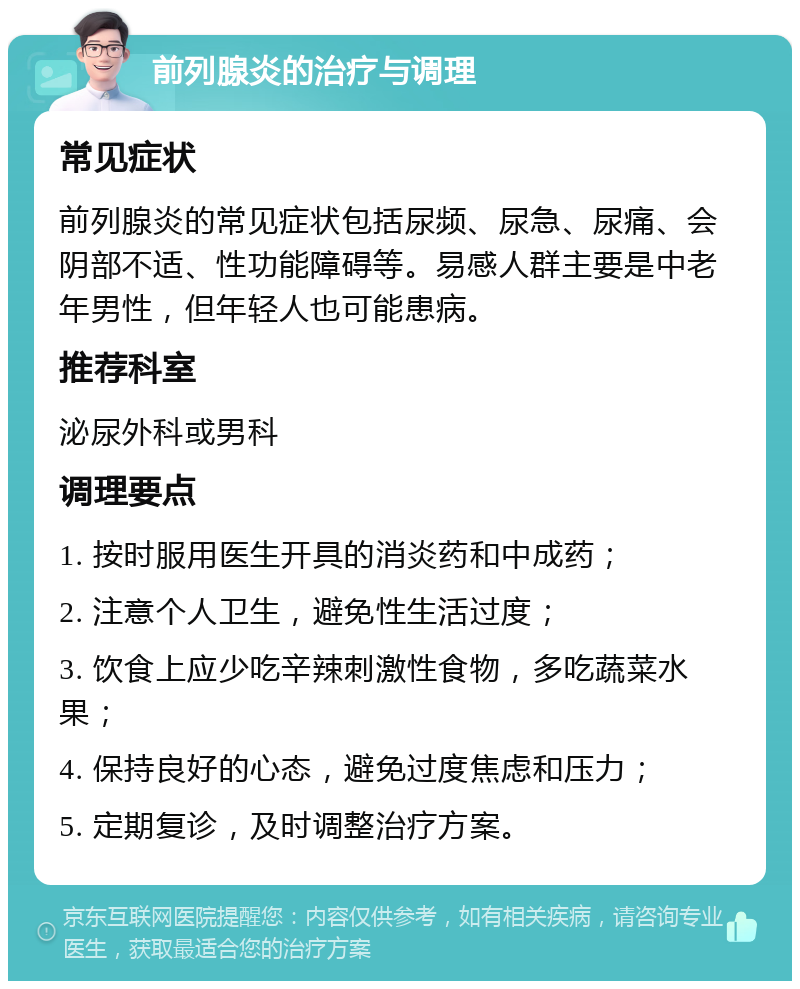 前列腺炎的治疗与调理

常见症状

前列腺炎的常见症状包括尿频、尿急、尿痛、会阴部不适、性功能障碍等。易感人群主要是中老年男性，但年轻人也可能患病。

推荐科室

泌尿外科或男科

调理要点

1. 按时服用医生开具的消炎药和中成药；

2. 注意个人卫生，避免性生活过度；

3. 饮食上应少吃辛辣刺激性食物，多吃蔬菜水果；

4. 保持良好的心态，避免过度焦虑和压力；

5. 定期复诊，及时调整治疗方案。

京东互联网医院提醒您：内容仅供参考，如有相关疾病，请咨询专业医生，获取最适合您的治疗方案